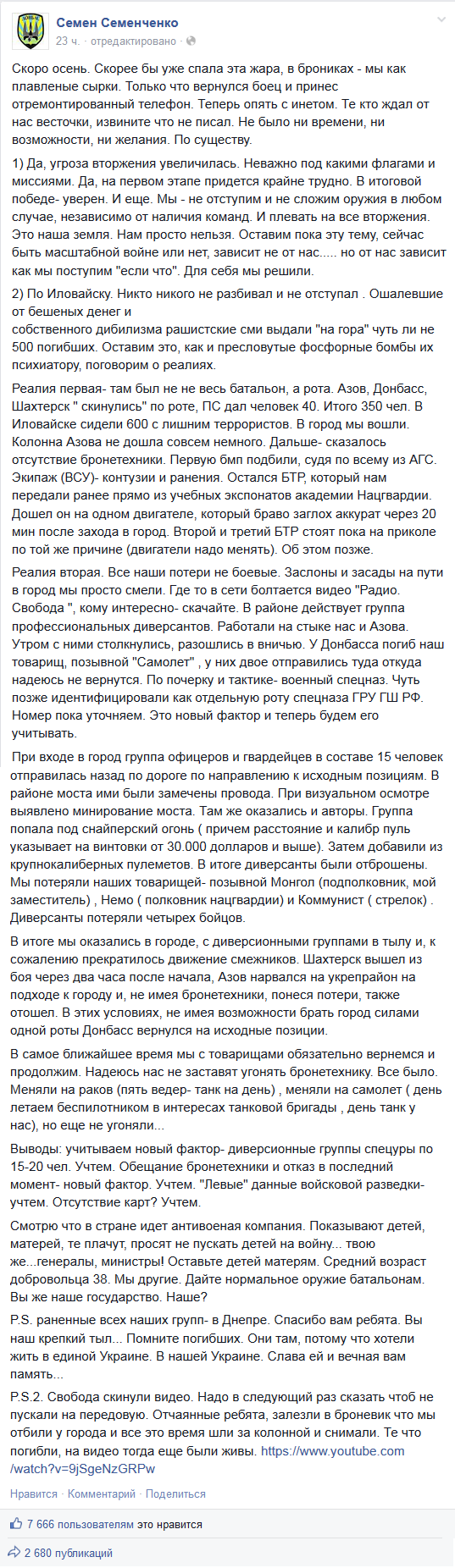 Семен Семенченко
23 ч. · отредактировано ·

Скоро осень. Скорее бы уже спала эта жара, в брониках - мы как плавленые сырки. Только что вернулся боец и принес отремонтированный телефон. Теперь опять с инетом. Те кто ждал от нас весточки, извините что не писал. Не было ни времени, ни возможности, ни желания. По существу.

1) Да, угроза вторжения увеличилась. Неважно под какими флагами и миссиями. Да, на первом этапе придется крайне трудно. В итоговой победе- уверен. И еще. Мы - не отступим и не сложим оружия в любом случае, независимо от наличия команд. И плевать на все вторжения. Это наша земля. Нам просто нельзя. Оставим пока эту тему, сейчас быть масштабной войне или нет, зависит не от нас..... но от нас зависит как мы поступим "если что". Для себя мы решили.

2) По Иловайску. Никто никого не разбивал и не отступал . Ошалевшие от бешеных денег и
собственного дибилизма рашистские сми выдали "на гора" чуть ли не 500 погибших. Оставим это, как и пресловутые фосфорные бомбы их психиатору, поговорим о реалиях.

Реалия первая- там был не не весь батальон, а рота. Азов, Донбасс, Шахтерск " скинулись" по роте, ПС дал человек 40. Итого 350 чел. В Иловайске сидели 600 с лишним террористов. В город мы вошли. Колонна Азова не дошла совсем немного. Дальше- сказалось отсутствие бронетехники. Первую бмп подбили, судя по всему из АГС. Экипаж (ВСУ)- контузии и ранения. Остался БТР, который нам передали ранее прямо из учебных экспонатов академии Нацгвардии. Дошел он на одном двигателе, который браво заглох аккурат через 20 мин после захода в город. Второй и третий БТР стоят пока на приколе по той же причине (двигатели надо менять). Об этом позже.

Реалия вторая. Все наши потери не боевые. Заслоны и засады на пути в город мы просто смели. Где то в сети болтается видео "Радио. Свобода ", кому интересно- скачайте. В районе действует группа профессиональных диверсантов. Работали на стыке нас и Азова. Утром с ними столкнулись, разошлись в вничью. У Донбасса погиб наш товарищ, позывной "Самолет" , у них двое отправились туда откуда надеюсь не вернутся. По почерку и тактике- военный спецназ. Чуть позже идентифицировали как отдельную роту спецназа ГРУ ГШ РФ. Номер пока уточняем. Это новый фактор и теперь будем его учитывать.

При входе в город группа офицеров и гвардейцев в составе 15 человек отправилась назад по дороге по направлению к исходным позициям. В районе моста ими были замечены провода. При визуальном осмотре выявлено минирование моста. Там же оказались и авторы. Группа попала под снайперский огонь ( причем расстояние и калибр пуль указывает на винтовки от 30.000 долларов и выше). Затем добавили из крупнокалиберных пулеметов. В итоге диверсанты были отброшены. Мы потеряли наших товарищей- позывной Монгол (подполковник, мой заместитель) , Немо ( полковник нацгвардии) и Коммунист ( стрелок) . Диверсанты потеряли четырех бойцов.

В итоге мы оказались в городе, с диверсионными группами в тылу и, к сожалению прекратилось движение смежников. Шахтерск вышел из боя через два часа после начала, Азов нарвался на укрепрайон на подходе к городу и, не имея бронетехники, понеся потери, также отошел. В этих условиях, не имея возможности брать город силами одной роты Донбасс вернулся на исходные позиции.

В самое ближайшее время мы с товарищами обязательно вернемся и продолжим. Надеюсь нас не заставят угонять бронетехнику. Все было. Меняли на раков (пять ведер- танк на день) , меняли на самолет ( день летаем беспилотником в интересах танковой бригады , день танк у нас), но еще не угоняли...

Выводы: учитываем новый фактор- диверсионные группы спецуры по 15-20 чел. Учтем. Обещание бронетехники и отказ в последний момент- новый фактор. Учтем. "Левые" данные войсковой разведки- учтем. Отсутствие карт? Учтем.

Смотрю что в стране идет антивоеная компания. Показывают детей, матерей, те плачут, просят не пускать детей на войну... твою же...генералы, министры! Оставьте детей матерям. Средний возраст добровольца 38. Мы другие. Дайте нормальное оружие батальонам. Вы же наше государство. Наше?

P.S. раненные всех наших групп- в Днепре. Спасибо вам ребята. Вы наш крепкий тыл... Помните погибших. Они там, потому что хотели жить в единой Украине. В нашей Украине. Слава ей и вечная вам память...

P.S.2. Свобода скинули видео. Надо в следующий раз сказать чтоб не пускали на передовую. Отчаянные ребята, залезли в броневик что мы отбили у города и все это время шли за колонной и снимали. Те что погибли, на видео тогда еще были живы. https://www.youtube.com/watch?v=9jSgeNzGRPw

Нравится · Комментарий · Поделиться

7 666 пользователям это нравится

2 680 публикаций